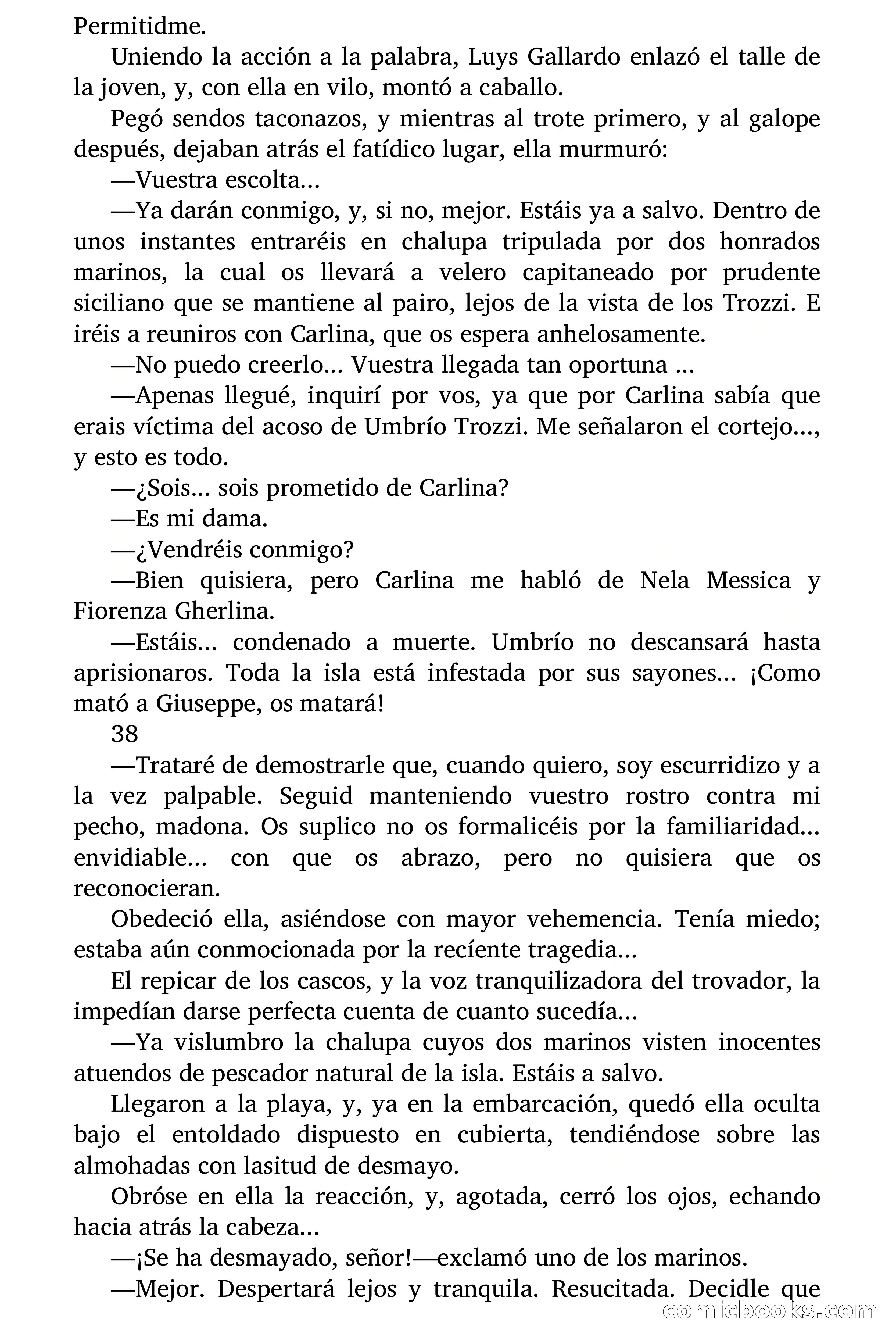 Permitidme.

Uniendo la acción a la palabra, Luys Gallardo enlazó el talle de la joven, y, con ella en vilo, montó a caballo.

Pegó sendos taconazos, y mientras al trote primero, y al galope después, dejaban atrás el fatídico lugar, ella murmuró:

—Vuestra escolta...

—Ya darán conmigo, y, si no, mejor. Estáis ya a salvo. Dentro de unos instantes entraréis en chalupa tripulada por dos honrados marinos, la cual os llevará a velero capitaneado por prudente siciliano que se mantiene al pairo, lejos de la vista de los Trozzi. E iréis a reuniros con Carlina, que os espera anhelosamente.

—No puedo creerlo... Vuestra llegada tan oportuna ...

—Apenas llegué, inquirí por vos, ya que por Carlina sabía que erais víctima del acoso de Umbrío Trozzi. Me señalaron el cortejo..., y esto es todo.

—¿Sois... sois prometido de Carlina?

—Es mi dama.

—¿Vendréis conmigo?

—Bien quisiera, pero Carlina me habló de Nela Messica y Fiorenza Gherlina.

—Estáis... condenado a muerte. Umbrío no descansará hasta aprisionaros. Toda la isla está infestada por sus sayones... ¡Como mató a Giuseppe, os matará!

38

—Trataré de demostrarle que, cuando quiero, soy escurridizo y a la vez palpable. Seguid manteniendo vuestro rostro contra mi pecho, madona. Os suplico no os formalicéis por la familiaridad... envidiable... con que os abrazo, pero no quisiera que os reconocieran.

Obedeció ella, asiéndose con mayor vehemencia. Tenía miedo; estaba aún conmocionada por la recíente tragedia...

El repicar de los cascos, y la voz tranquilizadora del trovador, la impedían darse perfecta cuenta de cuanto sucedía...

—Ya vislumbro la chalupa cuyos dos marinos visten inocentes atuendos de pescador natural de la isla. Estáis a salvo.

Llegaron a la playa, y, ya en la embarcación, quedó ella oculta bajo el entoldado dispuesto en cubierta, tendiéndose sobre las almohadas con lasitud de desmayo.

Obróse en ella la reacción, y, agotada, cerró los ojos, echando hacia atrás la cabeza...

—¡Se ha desmayado, señor!—exclamó uno de los marinos.

—Mejor. Despertará lejos y tranquila. Resucitada. Decidle que

comicbooks.com